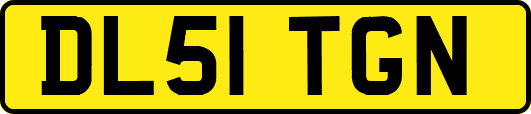 DL51 TGN